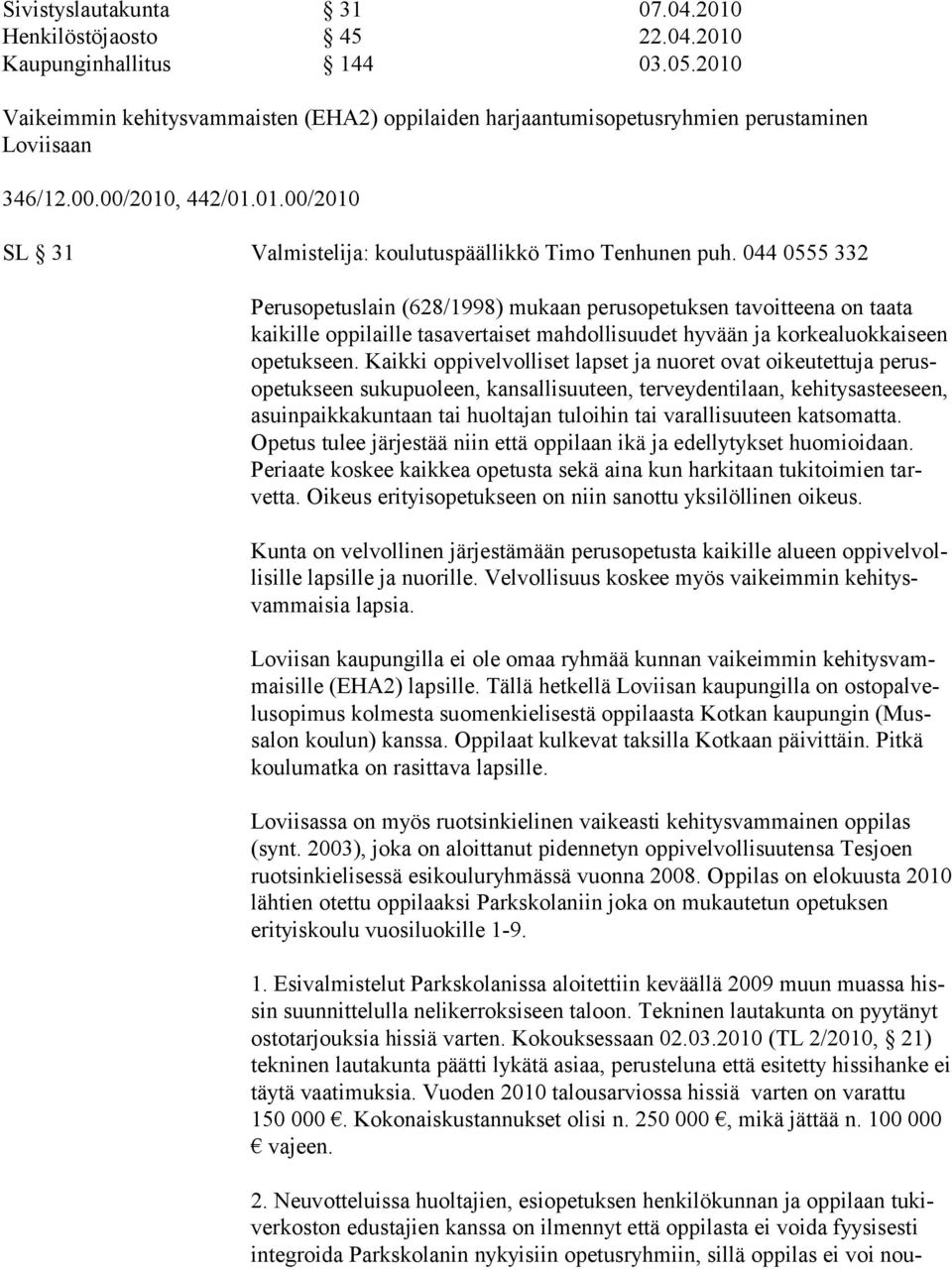 Sivistyslautakunta § 31 07.04.2010
Henkilöstöjaosto § 45 22.04.2010
Kaupunginhallitus § 144 03.05.2010

Vaikeimmin kehitysvammaisten (EHA2) oppilaiden harjaantumisopetusryhmien perustaminen Loviisaan

346/12.00.00/2010, 442/01.01.00/2010

SL § 31 Valmistelija: koulutuspäällikkö Timo Tenhunen puh. 044 0555 332

Perusopetuslain (628/1998) mukaan perusopetuksen tavoitteena on taata kaikille oppilaille tasavertaiset mahdollisuudet hyvään ja korkealuokkaiseen opetukseen. Kaikki oppivelvolliset lapset ja nuoret ovat oikeutettuja perusopetukseen sukupuoleen, kansallisuuteen, terveydentilaan, kehitysasteeseen, asuinpaikkakuntaan tai huoltajan tuloihin tai varallisuuteen katsomatta. Opetus tulee järjestää niin että oppilaan ikä ja edellytykset huomioidaan. Periaate koskee kaikkea opetusta sekä aina kun harkitaan tukitoimien tarvetta. Oikeus erityisopetukseen on niin sanottu yksilöllinen oikeus.

Kunta on velvollinen järjestämään perusopetusta kaikille alueen oppivelvollisille lapsille ja nuorille. Velvollisuus koskee myös vaikeimmin kehitysvammaisia lapsia.

Loviisan kaupungilla ei ole omaa ryhmää kunnan vaikeimmin kehitysvammaisille (EHA2) lapsille. Tällä hetkellä Loviisan kaupungilla on ostopalvelusopimus kolmesta suomenkielisestä oppilaasta Kotkan kaupungin (Mussalon koulun) kanssa. Oppilaat kulkevat taksilla Kotkaan päivittäin. Pitkä koulumatka on rasittava lapsille.

Loviisassa on myös ruotsinkielinen vaikeasti kehitysvammainen oppilas (synt. 2003), joka on aloittanut pidennetyn oppivelvollisuutensa Tesjoen ruotsinkielisessä esikouluryhmässä vuonna 2008. Oppilas on elokuusta 2010 lähtien otettu oppilaaksi Parkskolaniin joka on mukautetun opetuksen erityiskoulu vuosiluokille 1-9.

1. Esivalmistelut Parkskolanissa aloitettiin keväällä 2009 muun muassa hissin suunnittelulla nelikerroksiseen taloon. Tekninen lautakunta on pyytänyt ostotarjouksia hissiä varten. Kokouksessaan 02.03.2010 (TL 2/2010, § 21) tekninen lautakunta päätti lykätä asiaa, perusteluna että esitetty hissihanke ei täytä vaatimuksia. Vuoden 2010 talousarviossa hissiä varten on varattu 150 000 €. Kokonaiskustannukset olisi n. 250 000 €, mikä jättää n. 100 000 € vajeen.

2. Neuvotteluissa huoltajien, esiopetuksen henkilökunnan ja oppilaan tukiverkoston edustajien kanssa on ilmennyt että oppilasta ei voida fyysisesti integroida Parkskolanin nykyisiin opetusryhmiin, sillä oppilas ei voi nou-